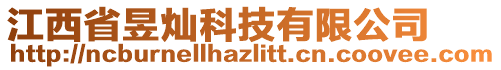 江西省昱灿科技有限公司
http://ncburnellhazlitt.cn.coovee.com